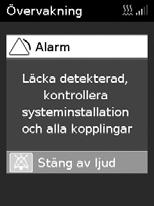 Övervakning

Alarm

Läcka detekterad, kontrollera systeminstallation och alla kopplingar

Stäng av ljud